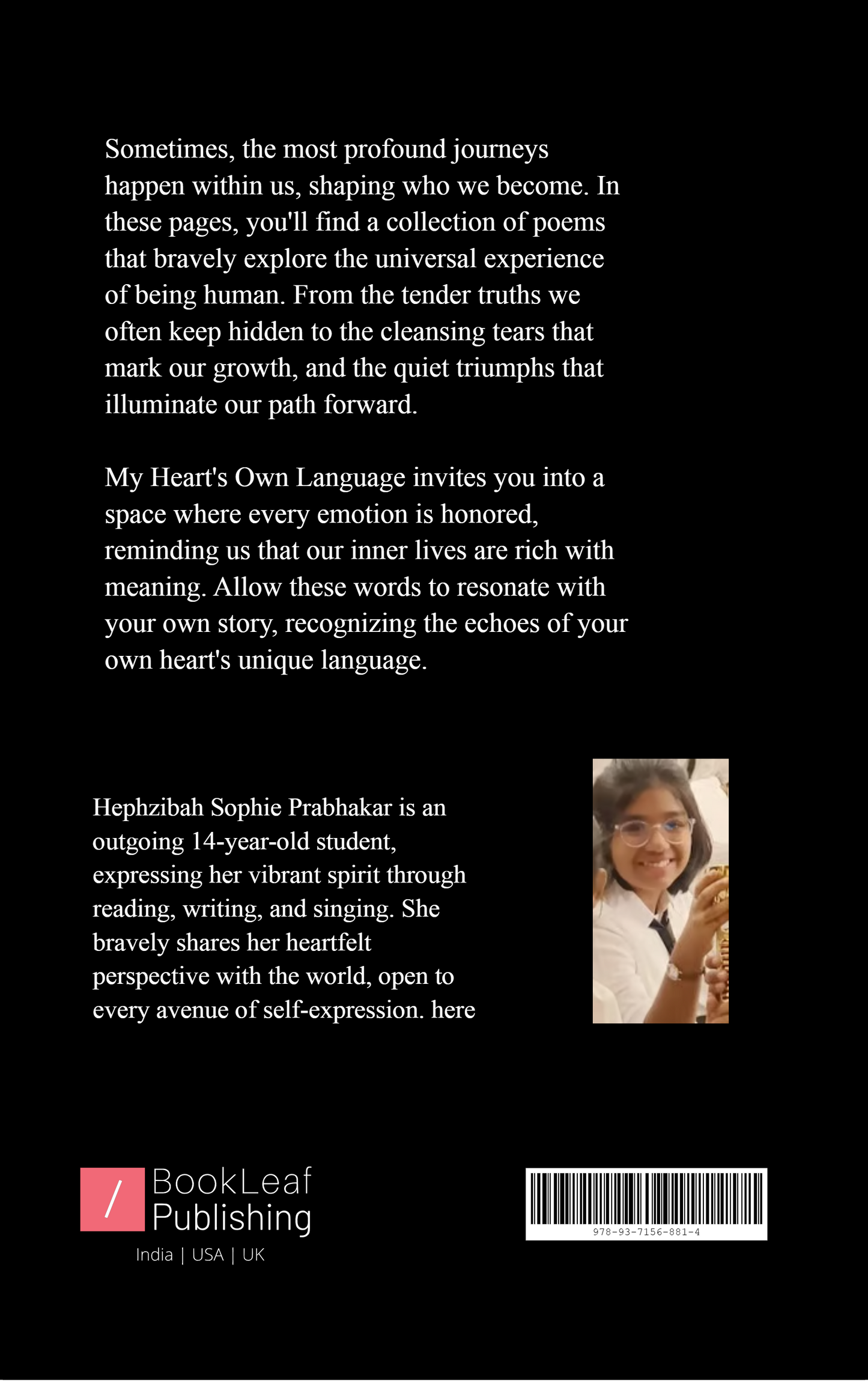 Sometimes, the most profound journeys happen within us, shaping who we become. In these pages, you'll find a collection of poems that bravely explore the universal experience of being human. From the tender truths we often keep hidden to the cleansing tears that mark our growth, and the quiet triumphs that illuminate our path forward.

My Heart's Own Language invites you into a space where every emotion is honored, reminding us that our inner lives are rich with meaning. Allow these words to resonate with your own story, recognizing the echoes of your own heart's unique language.

Hephzibah Sophie Prabhakar is an outgoing 14-year-old student, expressing her vibrant spirit through reading, writing, and singing. She bravely shares her heartfelt perspective with the world, open to every avenue of self-expression. here

/ BookLeaf Publishing
India | USA | UK

978-93-7156-881-4